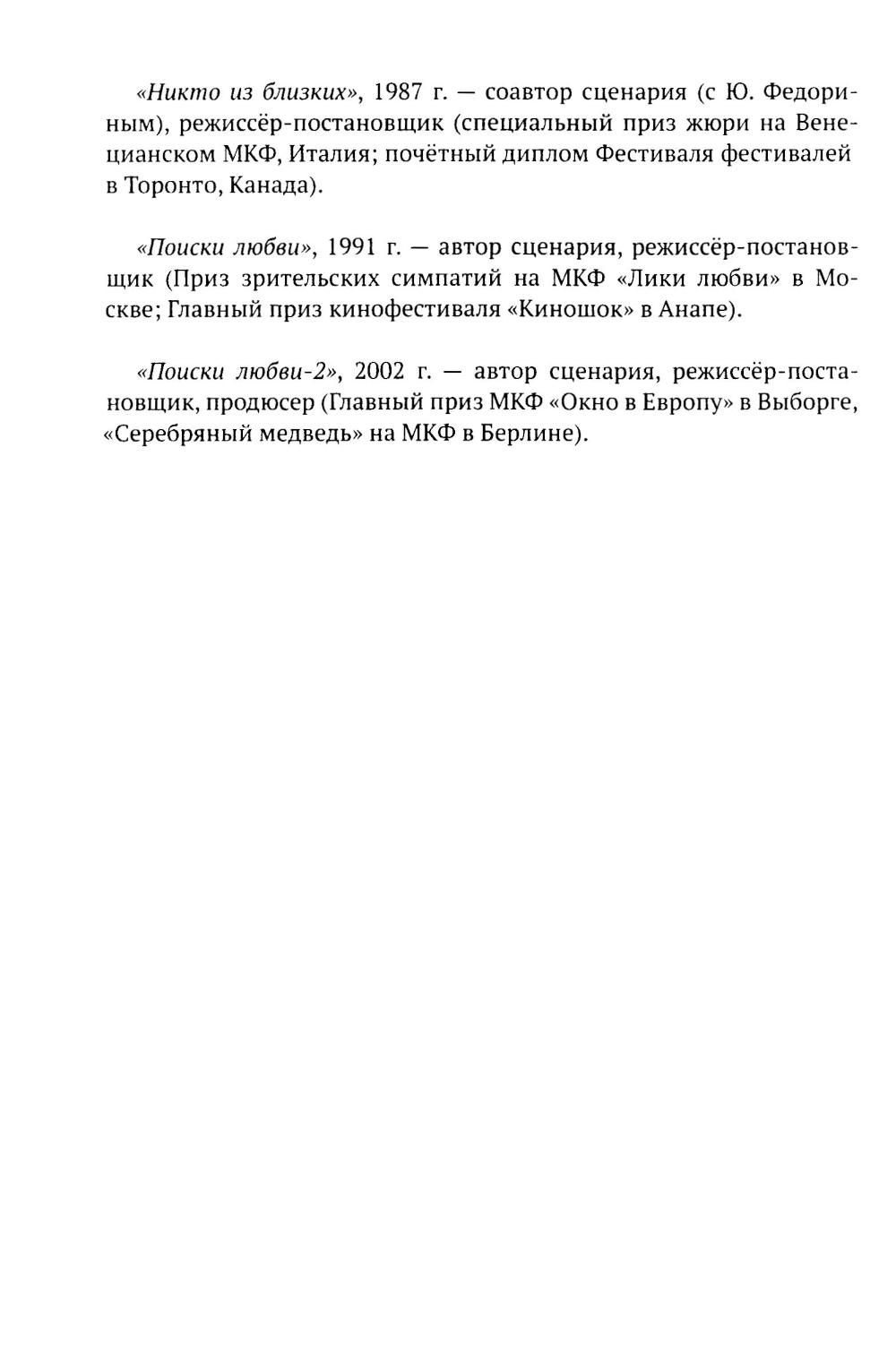 «Никто из близких», 1987 г. — соавтор сценария (с Ю. Федориным), режиссёр-постановщик (специальный приз жюри на Венецианском МКФ, Италия; почётный диплом Фестиваля фестивалей в Торонто, Канада).

«Поиски любви», 1991 г. — автор сценария, режиссёр-постановщик (Приз зрительских симпатий на МКФ «Лики любви» в Москве; Главный приз кинофестиваля «Киношок» в Анапе).

«Поиски любви-2», 2002 г. — автор сценария, режиссёр-постановщик, продюсер (Главный приз МКФ «Окно в Европу» в Выборге, «Серебряный медведь» на МКФ в Берлине).